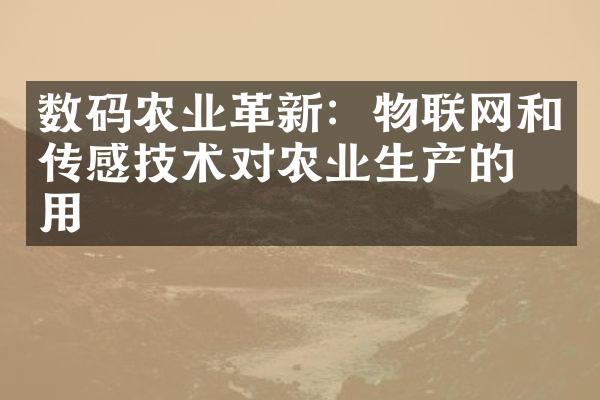 数码农业革新：物联网和传感技术对农业生产的用